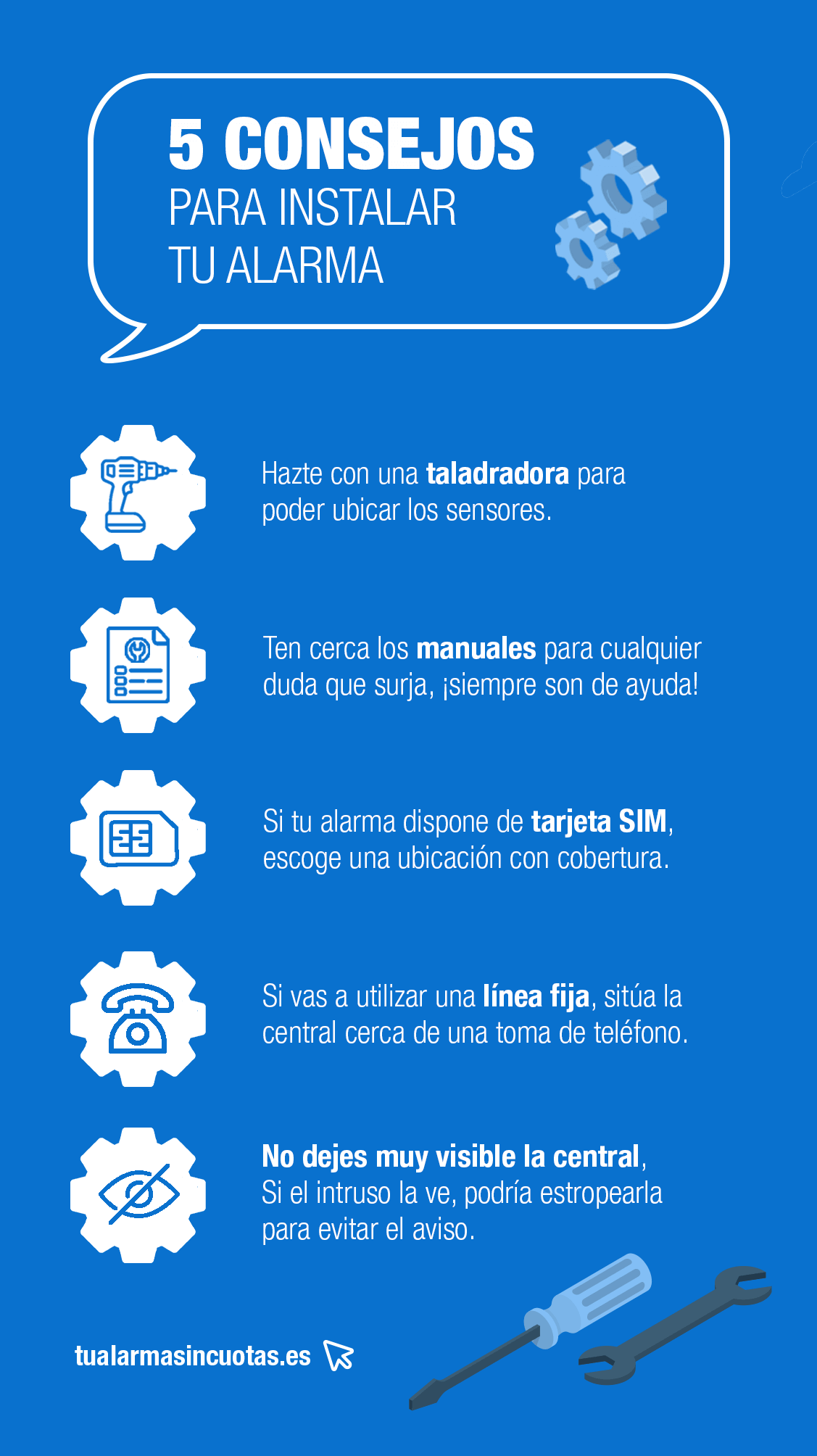 5 CONSEJOS
PARA INSTALAR
TU ALARMA

Hazte con una taladradora para poder ubicar los sensores.

Ten cerca los manuales para cualquier duda que surja, ¡siempre son de ayuda!

Si tu alarma dispone de tarjeta SIM, escoge una ubicación con cobertura.

Si vas a utilizar una línea fija, sitúa la central cerca de una toma de teléfono.

No dejes muy visible la central, Si el intruso la ve, podría estropearla para evitar el aviso.

tualarmasincuotas.es